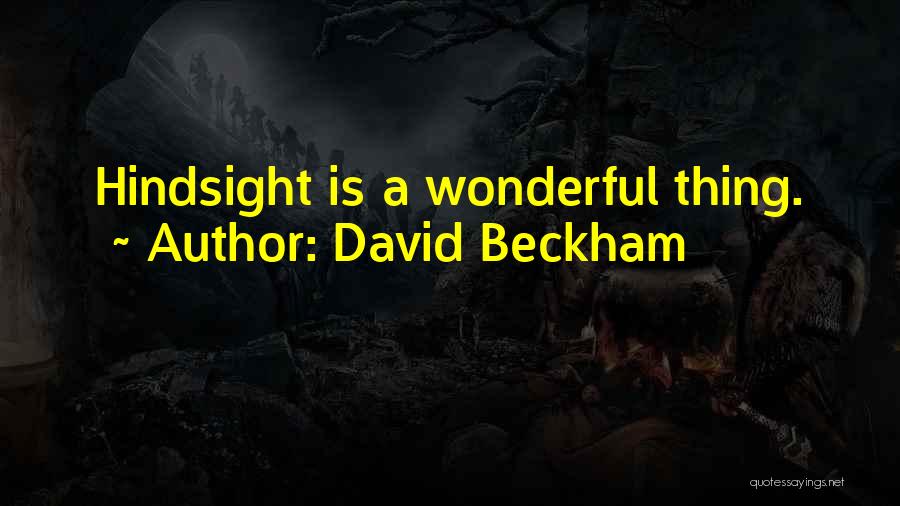 Hindsight is a wonderful thing.
~ Author: David Beckham

quotessayings.net